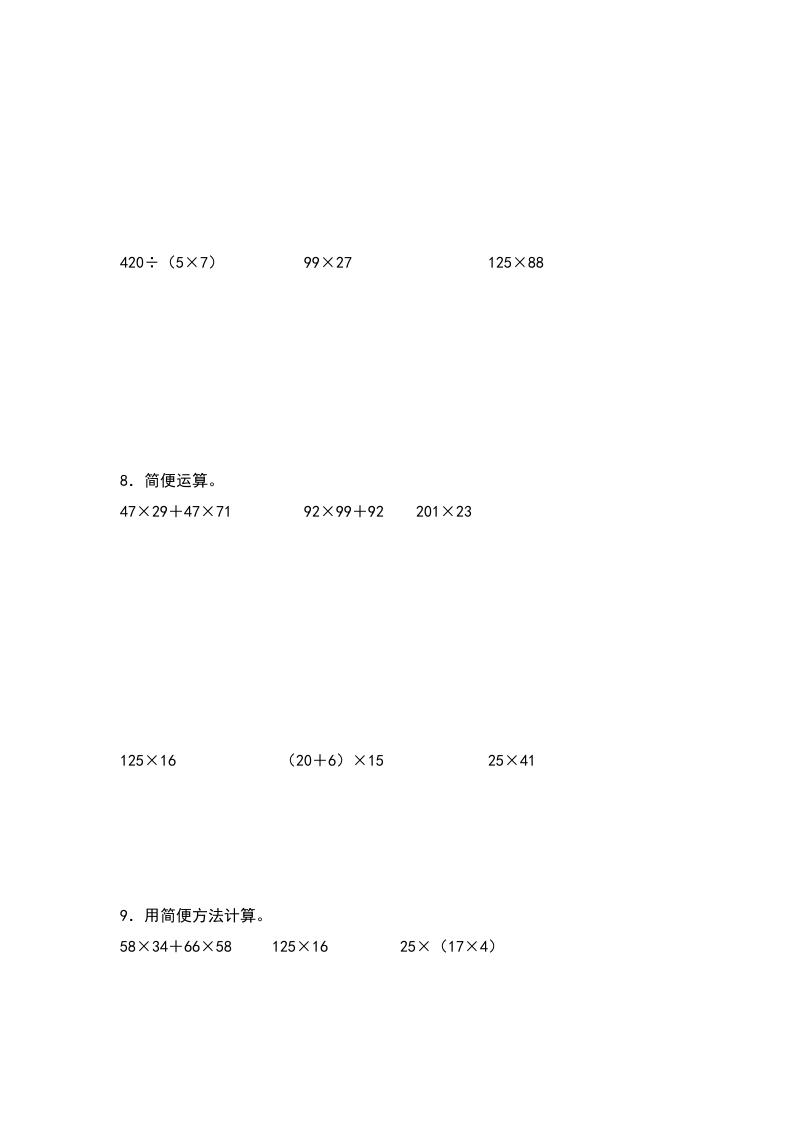 $420\div(5\times7)$    $99\times27$    $125\times88$

8．简便运算。

$47\times29+47\times71$    $92\times99+92$    $201\times23$

$125\times16$    $(20+6)\times15$    $25\times41$

9．用简便方法计算。

$58\times34+66\times58$    $125\times16$    $25\times(17\times4)$